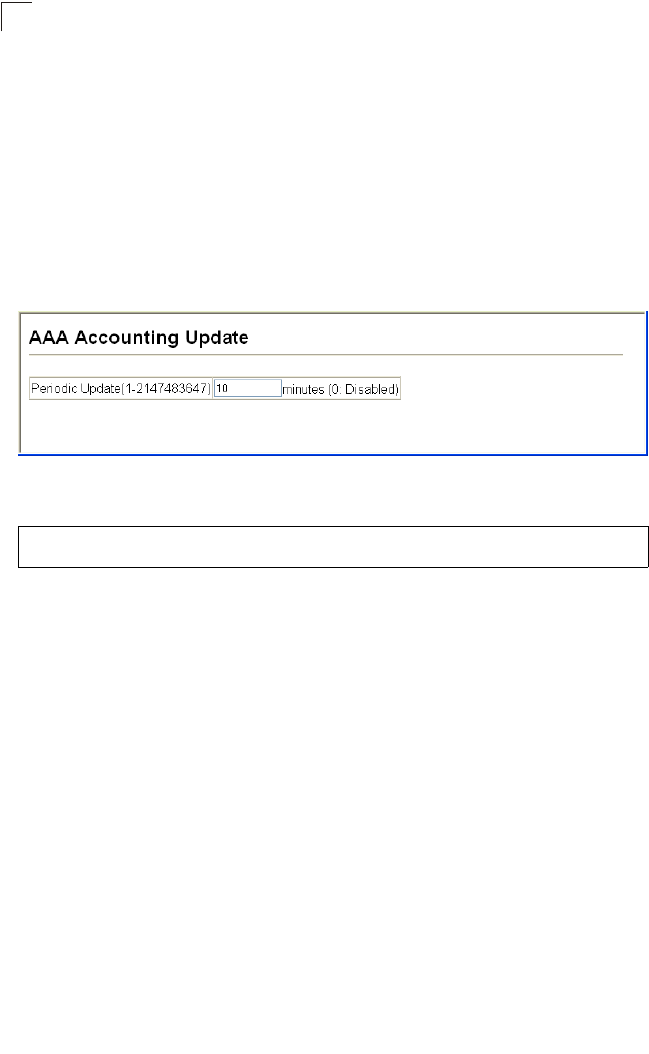 AAA Accounting Update

Periodic Update(1-2147483647) 10 minutes (0: Disabled)